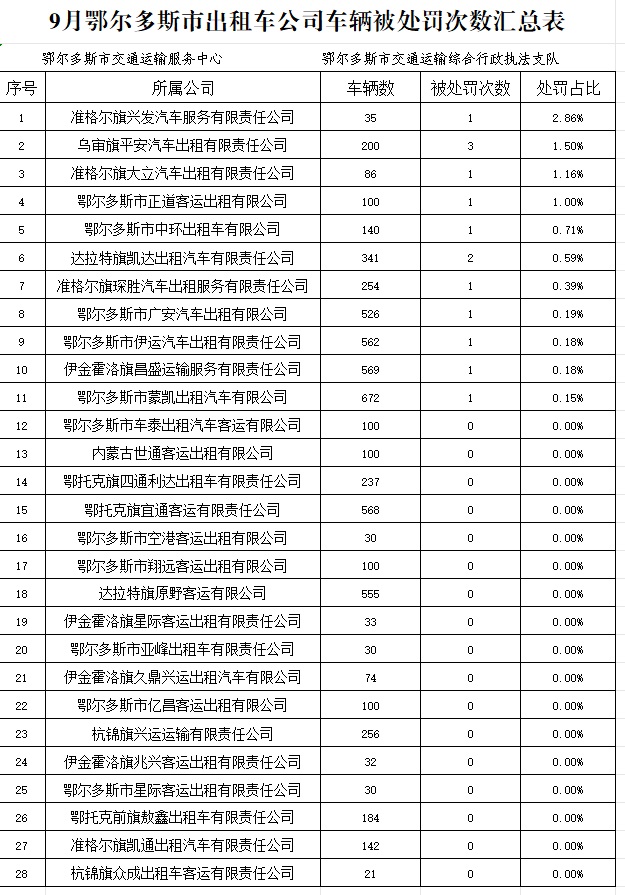 9月鄂尔多斯市出租车公司车辆被处罚次数汇总表

鄂尔多斯市交通运输服务中心　　鄂尔多斯市交通运输综合行政执法支队

| 序号 | 所属公司 | 车辆数 | 被处罚次数 | 处罚占比 |
|---|---|---|---|---|
| 1 | 准格尔旗兴发汽车服务有限责任公司 | 35 | 1 | 2.86% |
| 2 | 乌审旗平安汽车出租有限责任公司 | 200 | 3 | 1.50% |
| 3 | 准格尔旗大立汽车出租有限责任公司 | 86 | 1 | 1.16% |
| 4 | 鄂尔多斯市正道客运出租有限公司 | 100 | 1 | 1.00% |
| 5 | 鄂尔多斯市中环出租车有限公司 | 140 | 1 | 0.71% |
| 6 | 达拉特旗凯达出租汽车有限责任公司 | 341 | 2 | 0.59% |
| 7 | 准格尔旗琛胜汽车出租服务有限责任公司 | 254 | 1 | 0.39% |
| 8 | 鄂尔多斯市广安汽车出租有限公司 | 526 | 1 | 0.19% |
| 9 | 鄂尔多斯市伊运汽车出租有限责任公司 | 562 | 1 | 0.18% |
| 10 | 伊金霍洛旗昌盛运输服务有限责任公司 | 569 | 1 | 0.18% |
| 11 | 鄂尔多斯市蒙凯出租汽车有限公司 | 672 | 1 | 0.15% |
| 12 | 鄂尔多斯市车泰出租汽车客运有限公司 | 100 | 0 | 0.00% |
| 13 | 内蒙古世通客运出租有限公司 | 100 | 0 | 0.00% |
| 14 | 鄂托克旗四通利达出租车有限责任公司 | 237 | 0 | 0.00% |
| 15 | 鄂托克旗宜通客运有限责任公司 | 568 | 0 | 0.00% |
| 16 | 鄂尔多斯市空港客运出租有限公司 | 30 | 0 | 0.00% |
| 17 | 鄂尔多斯市翔远客运出租有限公司 | 100 | 0 | 0.00% |
| 18 | 达拉特旗原野客运有限公司 | 555 | 0 | 0.00% |
| 19 | 伊金霍洛旗星际客运出租有限责任公司 | 33 | 0 | 0.00% |
| 20 | 鄂尔多斯市亚峰出租车有限责任公司 | 30 | 0 | 0.00% |
| 21 | 伊金霍洛旗久鼎兴运出租汽车有限公司 | 74 | 0 | 0.00% |
| 22 | 鄂尔多斯市亿昌客运出租有限公司 | 100 | 0 | 0.00% |
| 23 | 杭锦旗兴运运输有限责任公司 | 256 | 0 | 0.00% |
| 24 | 伊金霍洛旗兆兴客运出租有限责任公司 | 32 | 0 | 0.00% |
| 25 | 鄂尔多斯市星际客运出租有限责任公司 | 30 | 0 | 0.00% |
| 26 | 鄂托克前旗敖鑫出租车有限责任公司 | 184 | 0 | 0.00% |
| 27 | 准格尔旗凯通出租汽车有限责任公司 | 142 | 0 | 0.00% |
| 28 | 杭锦旗众成出租车客运有限责任公司 | 21 | 0 | 0.00% |